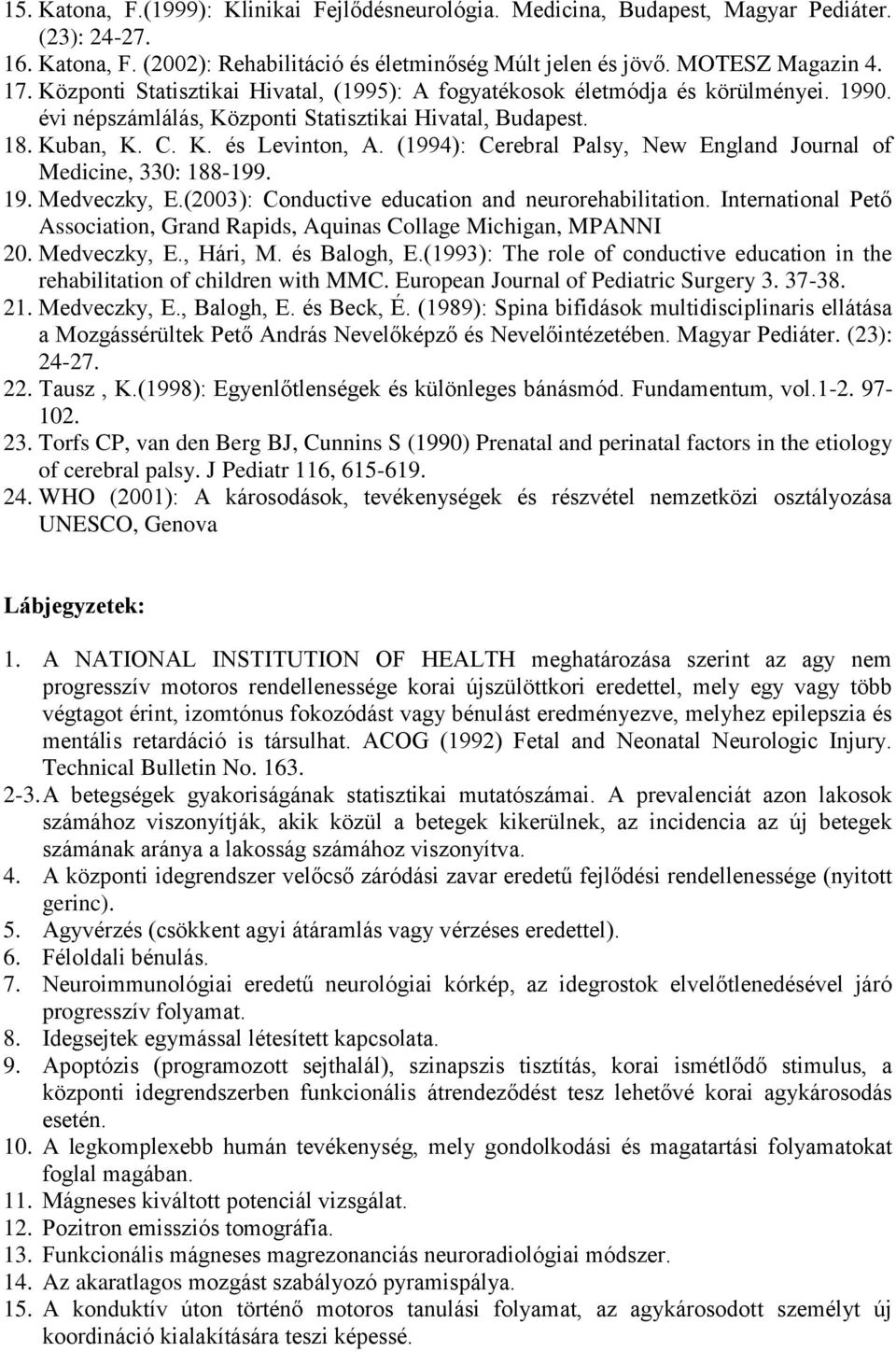 15. Katona, F.(1999): Klinikai Fejlődésneurológia. Medicina, Budapest, Magyar Pediáter. (23): 24-27.
16. Katona, F. (2002): Rehabilitáció és életminőség Múlt jelen és jövő. MOTESZ Magazin 4.
17. Központi Statisztikai Hivatal, (1995): A fogyatékosok életmódja és körülményei. 1990. évi népszámlálás, Központi Statisztikai Hivatal, Budapest.
18. Kuban, K. C. K. és Levinton, A. (1994): Cerebral Palsy, New England Journal of Medicine, 330: 188-199.
19. Medveczky, E.(2003): Conductive education and neurorehabilitation. International Pető Association, Grand Rapids, Aquinas Collage Michigan, MPANNI
20. Medveczky, E., Hári, M. és Balogh, E.(1993): The role of conductive education in the rehabilitation of children with MMC. European Journal of Pediatric Surgery 3. 37-38.
21. Medveczky, E., Balogh, E. és Beck, É. (1989): Spina bifidások multidisciplinaris ellátása a Mozgássérültek Pető András Nevelőképző és Nevelőintézetében. Magyar Pediáter. (23): 24-27.
22. Tausz , K.(1998): Egyenlőtlenségek és különleges bánásmód. Fundamentum, vol.1-2. 97-102.
23. Torfs CP, van den Berg BJ, Cunnins S (1990) Prenatal and perinatal factors in the etiology of cerebral palsy. J Pediatr 116, 615-619.
24. WHO (2001): A károsodások, tevékenységek és részvétel nemzetközi osztályozása UNESCO, Genova

Lábjegyzetek:

1. A NATIONAL INSTITUTION OF HEALTH meghatározása szerint az agy nem progresszív motoros rendellenessége korai újszülöttkori eredettel, mely egy vagy több végtagot érint, izomtónus fokozódást vagy bénulást eredményezve, melyhez epilepszia és mentális retardáció is társulhat. ACOG (1992) Fetal and Neonatal Neurologic Injury. Technical Bulletin No. 163.
2-3. A betegségek gyakoriságának statisztikai mutatószámai. A prevalenciát azon lakosok számához viszonyítják, akik közül a betegek kikerülnek, az incidencia az új betegek számának aránya a lakosság számához viszonyítva.
4. A központi idegrendszer velőcső záródási zavar eredetű fejlődési rendellenessége (nyitott gerinc).
5. Agyvérzés (csökkent agyi átáramlás vagy vérzéses eredettel).
6. Féloldali bénulás.
7. Neuroimmunológiai eredetű neurológiai kórkép, az idegrostok elvelőtlenedésével járó progresszív folyamat.
8. Idegsejtek egymással létesített kapcsolata.
9. Apoptózis (programozott sejthalál), szinapszis tisztítás, korai ismétlődő stimulus, a központi idegrendszerben funkcionális átrendeződést tesz lehetővé korai agykárosodás esetén.
10. A legkomplexebb humán tevékenység, mely gondolkodási és magatartási folyamatokat foglal magában.
11. Mágneses kiváltott potenciál vizsgálat.
12. Pozitron emissziós tomográfia.
13. Funkcionális mágneses magrezonanciás neuroradiológiai módszer.
14. Az akaratlagos mozgást szabályozó pyramispálya.
15. A konduktív úton történő motoros tanulási folyamat, az agykárosodott személyt új koordináció kialakítására teszi képessé.